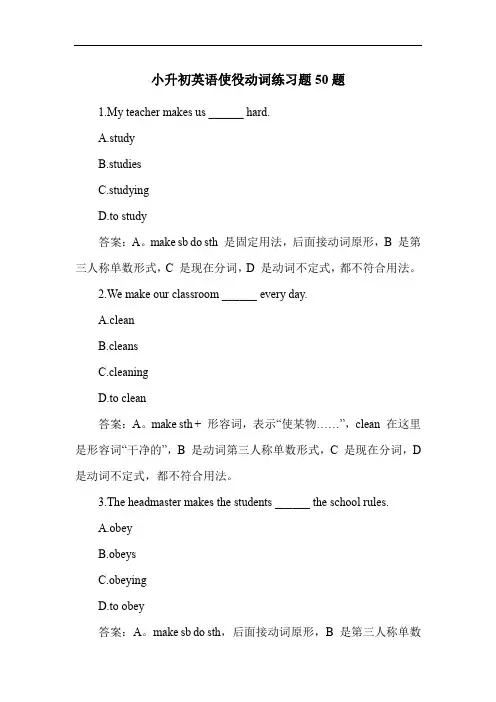 小升初英语使役动词练习题 50 题

1.My teacher makes us ______ hard.

A.study

B.studies

C.studying

D.to study

答案：A。make sb do sth 是固定用法，后面接动词原形，B 是第三人称单数形式，C 是现在分词，D 是动词不定式，都不符合用法。

2.We make our classroom ______ every day.

A.clean

B.cleans

C.cleaning

D.to clean

答案：A。make sth + 形容词，表示“使某物……”，clean 在这里是形容词“干净的”，B 是动词第三人称单数形式，C 是现在分词，D 是动词不定式，都不符合用法。

3.The headmaster makes the students ______ the school rules.

A.obey

B.obeys

C.obeying

D.to obey

答案：A。make sb do sth，后面接动词原形，B 是第三人称单数